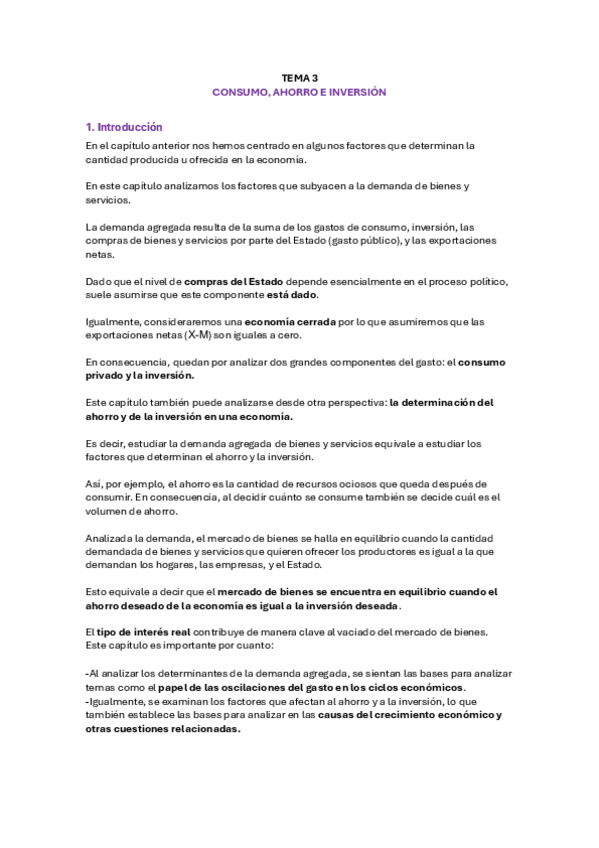 TEMA 3
CONSUMO, AHORRO E INVERSIÓN

1. Introducción
En el capítulo anterior nos hemos centrado en algunos factores que determinan la cantidad producida u ofrecida en la economía.

En este capítulo analizamos los factores que subyacen a la demanda de bienes y servicios.

La demanda agregada resulta de la suma de los gastos de consumo, inversión, las compras de bienes y servicios por parte del Estado (gasto público), y las exportaciones netas.

Dado que el nivel de compras del Estado depende esencialmente en el proceso político, suele asumirse que este componente está dado.

Igualmente, consideraremos una economía cerrada por lo que asumiremos que las exportaciones netas (X-M) son iguales a cero.

En consecuencia, quedan por analizar dos grandes componentes del gasto: el consumo privado y la inversión.

Este capítulo también puede analizarse desde otra perspectiva: la determinación del ahorro y de la inversión en una economía.

Es decir, estudiar la demanda agregada de bienes y servicios equivale a estudiar los factores que determinan el ahorro y la inversión.

Así, por ejemplo, el ahorro es la cantidad de recursos ociosos que queda después de consumir. En consecuencia, al decidir cuánto se consume también se decide cuál es el volumen de ahorro.

Analizada la demanda, el mercado de bienes se halla en equilibrio cuando la cantidad demandada de bienes y servicios que quieren ofrecer los productores es igual a la que demandan los hogares, las empresas, y el Estado.

Esto equivale a decir que el mercado de bienes se encuentra en equilibrio cuando el ahorro deseado de la economía es igual a la inversión deseada.

El tipo de interés real contribuye de manera clave al vaciado del mercado de bienes. Este capítulo es importante por cuanto:

-Al analizar los determinantes de la demanda agregada, se sientan las bases para analizar temas como el papel de las oscilaciones del gasto en los ciclos económicos.
-Igualmente, se examinan los factores que afectan al ahorro y a la inversión, lo que también establece las bases para analizar en las causas del crecimiento económico y otras cuestiones relacionadas.